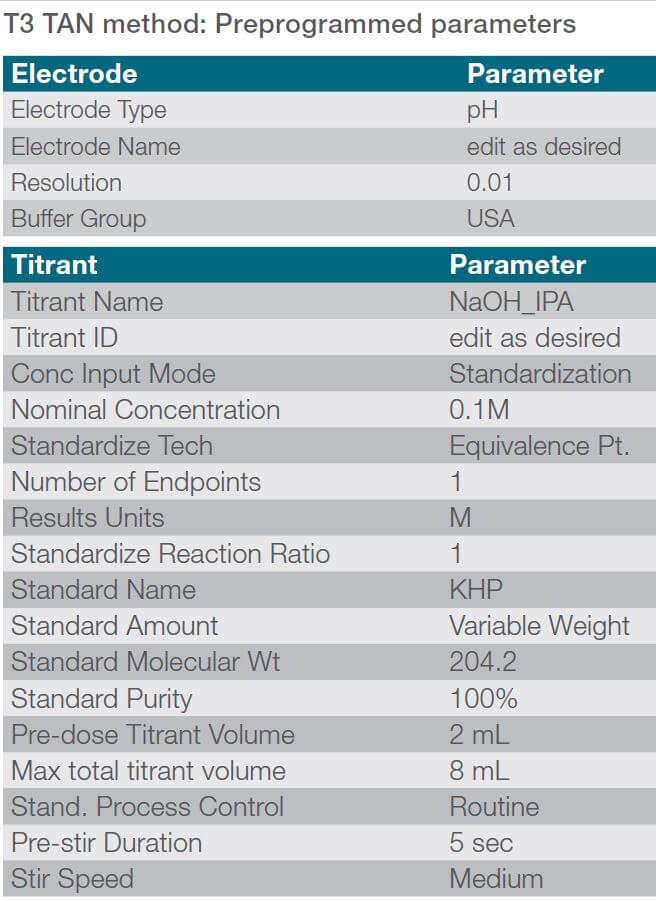 T3 TAN method: Preprogrammed parameters

| Electrode | Parameter |
|---|---|
| Electrode Type | pH |
| Electrode Name | edit as desired |
| Resolution | 0.01 |
| Buffer Group | USA |

| Titrant | Parameter |
|---|---|
| Titrant Name | NaOH_IPA |
| Titrant ID | edit as desired |
| Conc Input Mode | Standardization |
| Nominal Concentration | 0.1M |
| Standardize Tech | Equivalence Pt. |
| Number of Endpoints | 1 |
| Results Units | M |
| Standardize Reaction Ratio | 1 |
| Standard Name | KHP |
| Standard Amount | Variable Weight |
| Standard Molecular Wt | 204.2 |
| Standard Purity | 100% |
| Pre-dose Titrant Volume | 2 mL |
| Max total titrant volume | 8 mL |
| Stand. Process Control | Routine |
| Pre-stir Duration | 5 sec |
| Stir Speed | Medium |